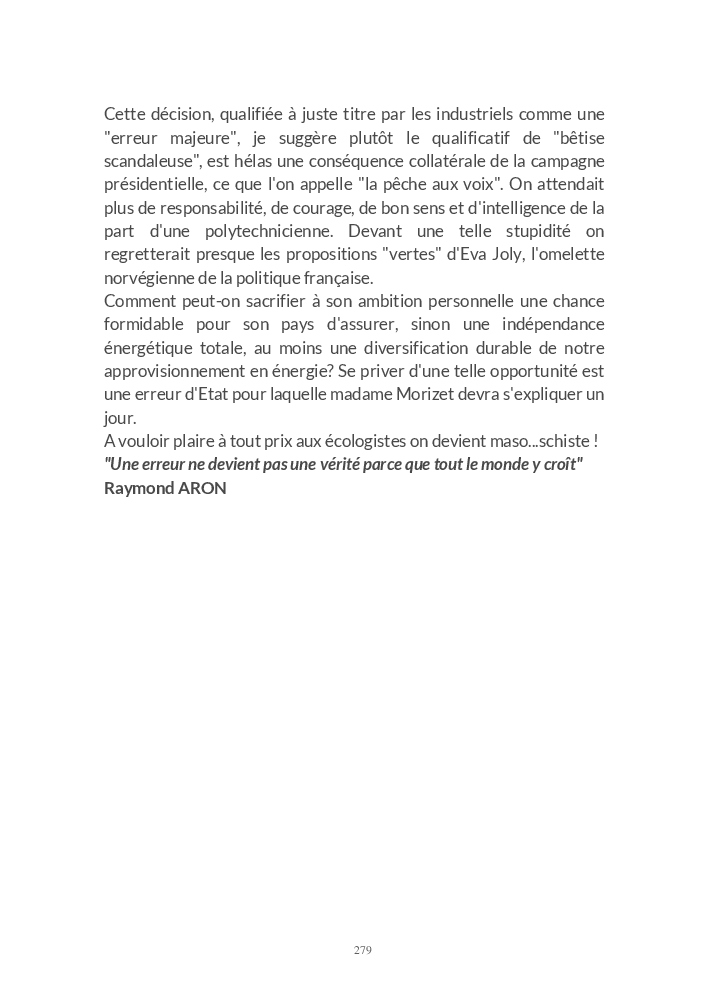 Cette décision, qualifiée à juste titre par les industriels comme une "erreur majeure", je suggère plutôt le qualificatif de "bêtise scandaleuse", est hélas une conséquence collatérale de la campagne présidentielle, ce que l'on appelle "la pêche aux voix". On attendait plus de responsabilité, de courage, de bon sens et d'intelligence de la part d'une polytechnicienne. Devant une telle stupidité on regretterait presque les propositions "vertes" d'Eva Joly, l'omelette norvégienne de la politique française.
Comment peut-on sacrifier à son ambition personnelle une chance formidable pour son pays d'assurer, sinon une indépendance énergétique totale, au moins une diversification durable de notre approvisionnement en énergie? Se priver d'une telle opportunité est une erreur d'Etat pour laquelle madame Morizet devra s'expliquer un jour.
A vouloir plaire à tout prix aux écologistes on devient maso...schiste !
"Une erreur ne devient pas une vérité parce que tout le monde y croît"
Raymond ARON

279